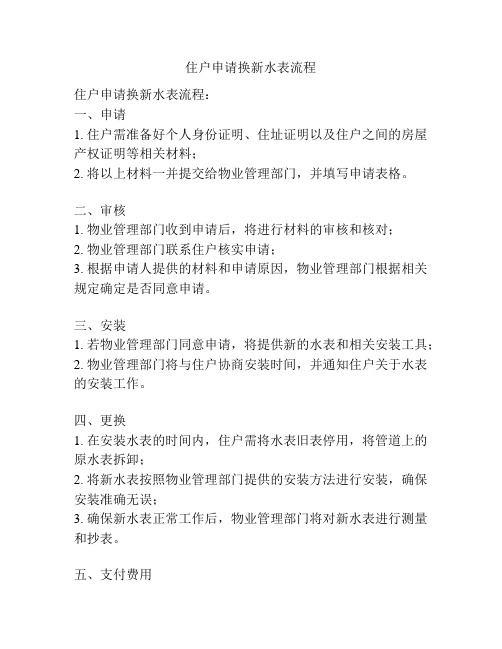 住户申请换新水表流程

住户申请换新水表流程：
一、申请
1. 住户需准备好个人身份证明、住址证明以及住户之间的房屋产权证明等相关材料；
2. 将以上材料一并提交给物业管理部门，并填写申请表格。

二、审核
1. 物业管理部门收到申请后，将进行材料的审核和核对；
2. 物业管理部门联系住户核实申请；
3. 根据申请人提供的材料和申请原因，物业管理部门根据相关规定确定是否同意申请。

三、安装
1. 若物业管理部门同意申请，将提供新的水表和相关安装工具；
2. 物业管理部门将与住户协商安装时间，并通知住户关于水表的安装工作。

四、更换
1. 在安装水表的时间内，住户需将水表旧表停用，将管道上的原水表拆卸；
2. 将新水表按照物业管理部门提供的安装方法进行安装，确保安装准确无误；
3. 确保新水表正常工作后，物业管理部门将对新水表进行测量和抄表。

五、支付费用